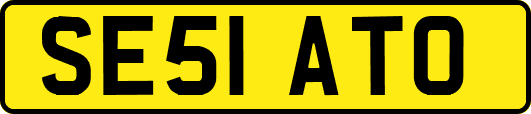 SE51 ATO